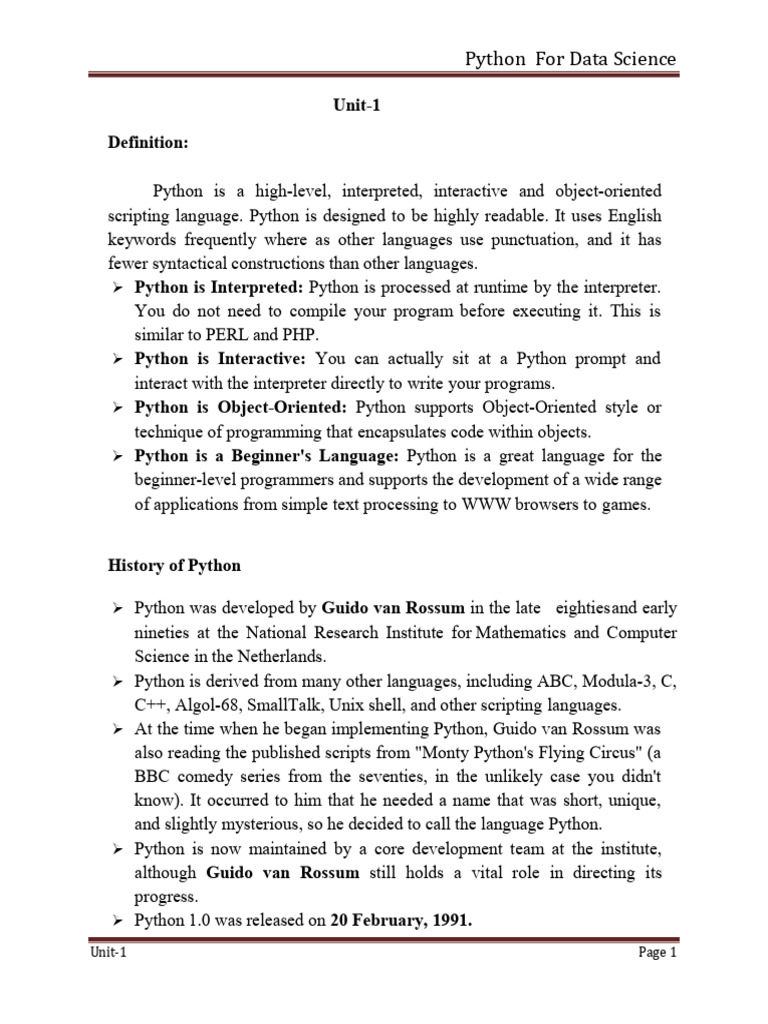 Python For Data Science

Unit-1

Definition:

Python is a high-level, interpreted, interactive and object-oriented scripting language. Python is designed to be highly readable. It uses English keywords frequently where as other languages use punctuation, and it has fewer syntactical constructions than other languages.

➢ Python is Interpreted: Python is processed at runtime by the interpreter. You do not need to compile your program before executing it. This is similar to PERL and PHP.
➢ Python is Interactive: You can actually sit at a Python prompt and interact with the interpreter directly to write your programs.
➢ Python is Object-Oriented: Python supports Object-Oriented style or technique of programming that encapsulates code within objects.
➢ Python is a Beginner's Language: Python is a great language for the beginner-level programmers and supports the development of a wide range of applications from simple text processing to WWW browsers to games.

History of Python

➢ Python was developed by Guido van Rossum in the late eightiesand early nineties at the National Research Institute for Mathematics and Computer Science in the Netherlands.
➢ Python is derived from many other languages, including ABC, Modula-3, C, C++, Algol-68, SmallTalk, Unix shell, and other scripting languages.
➢ At the time when he began implementing Python, Guido van Rossum was also reading the published scripts from "Monty Python's Flying Circus" (a BBC comedy series from the seventies, in the unlikely case you didn't know). It occurred to him that he needed a name that was short, unique, and slightly mysterious, so he decided to call the language Python.
➢ Python is now maintained by a core development team at the institute, although Guido van Rossum still holds a vital role in directing its progress.
➢ Python 1.0 was released on 20 February, 1991.

Unit-1

Page 1